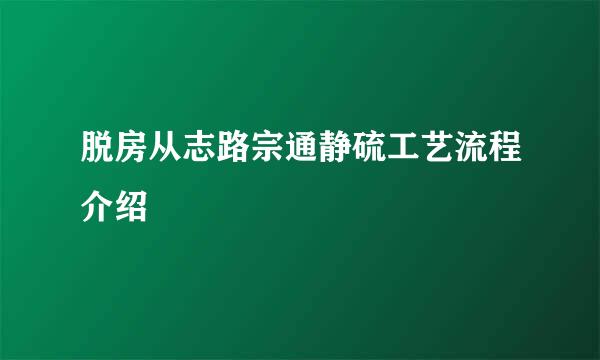 脱房从志路宗通静硫工艺流程介绍